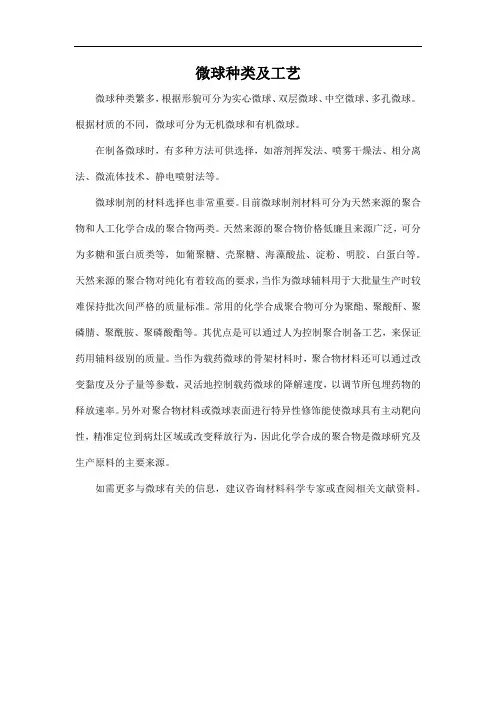 微球种类及工艺

微球种类繁多，根据形貌可分为实心微球、双层微球、中空微球、多孔微球。根据材质的不同，微球可分为无机微球和有机微球。

在制备微球时，有多种方法可供选择，如溶剂挥发法、喷雾干燥法、相分离法、微流体技术、静电喷射法等。

微球制剂的材料选择也非常重要。目前微球制剂材料可分为天然来源的聚合物和人工化学合成的聚合物两类。天然来源的聚合物价格低廉且来源广泛，可分为多糖和蛋白质类等，如葡聚糖、壳聚糖、海藻酸盐、淀粉、明胶、白蛋白等。天然来源的聚合物对纯化有着较高的要求，当作为微球辅料用于大批量生产时较难保持批次间严格的质量标准。常用的化学合成聚合物可分为聚酯、聚酸酐、聚磷腈、聚酰胺、聚磷酸酯等。其优点是可以通过人为控制聚合制备工艺，来保证药用辅料级别的质量。当作为载药微球的骨架材料时，聚合物材料还可以通过改变黏度及分子量等参数，灵活地控制载药微球的降解速度，以调节所包埋药物的释放速率。另外对聚合物材料或微球表面进行特异性修饰能使微球具有主动靶向性，精准定位到病灶区域或改变释放行为，因此化学合成的聚合物是微球研究及生产原料的主要来源。

如需更多与微球有关的信息，建议咨询材料科学专家或查阅相关文献资料。